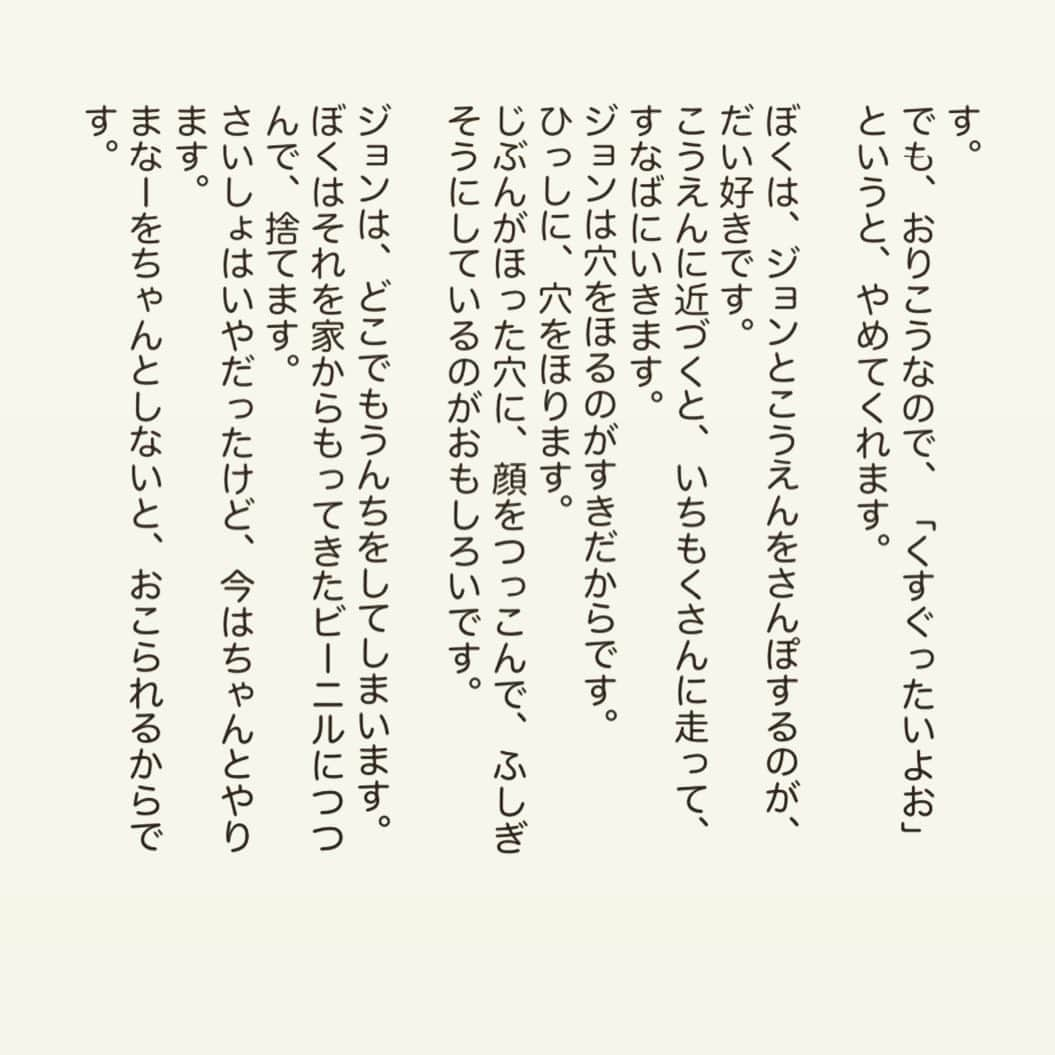 す。
でも、おりこうなので、「くすぐったいよお」というと、やめてくれます。

ぼくは、ジョンとこうえんをさんぽするのが、だい好きです。
こうえんに近づくと、いちもくさんに走って、すなばにいきます。
ジョンは穴をほるのがすきだからです。
ひっしに、穴をほります。
じぶんがほった穴に、顔をつっこんで、ふしぎそうにしているのがおもしろいです。

ジョンは、どこでもうんちをしてしまいます。
ぼくはそれを家からもってきたビーニルにつつんで、捨てます。
さいしょはいやだったけど、今はちゃんとやります。
まなーをちゃんとしないと、おこられるからです。